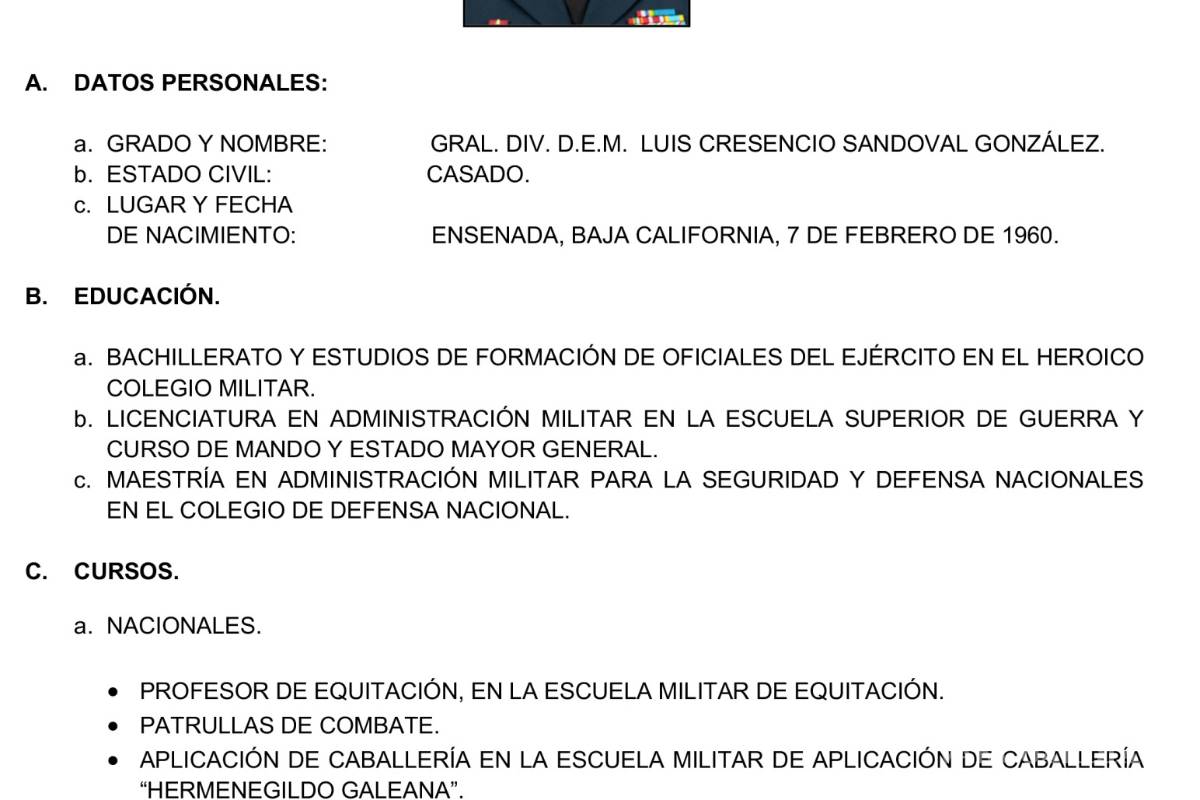 A. DATOS PERSONALES:

a. GRADO Y NOMBRE: GRAL. DIV. D.E.M. LUIS CRESENCIO SANDOVAL GONZÁLEZ.
b. ESTADO CIVIL: CASADO.
c. LUGAR Y FECHA DE NACIMIENTO: ENSENADA, BAJA CALIFORNIA, 7 DE FEBRERO DE 1960.

B. EDUCACIÓN.

a. BACHILLERATO Y ESTUDIOS DE FORMACIÓN DE OFICIALES DEL EJÉRCITO EN EL HEROICO COLEGIO MILITAR.
b. LICENCIATURA EN ADMINISTRACIÓN MILITAR EN LA ESCUELA SUPERIOR DE GUERRA Y CURSO DE MANDO Y ESTADO MAYOR GENERAL.
c. MAESTRÍA EN ADMINISTRACIÓN MILITAR PARA LA SEGURIDAD Y DEFENSA NACIONALES EN EL COLEGIO DE DEFENSA NACIONAL.

C. CURSOS.

a. NACIONALES.

• PROFESOR DE EQUITACIÓN, EN LA ESCUELA MILITAR DE EQUITACIÓN.
• PATRULLAS DE COMBATE.
• APLICACIÓN DE CABALLERÍA EN LA ESCUELA MILITAR DE APLICACIÓN DE CABALLERÍA "HERMENEGILDO GALEANA".